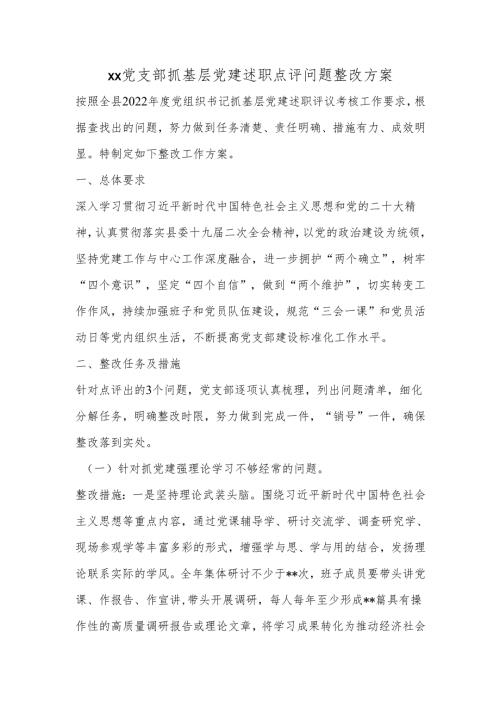 xx党支部抓基层党建述职点评问题整改方案

按照全县2022年度党组织书记抓基层党建述职评议考核工作要求，根据查找出的问题，努力做到任务清楚、责任明确、措施有力、成效明显。特制定如下整改工作方案。

一、总体要求

深入学习贯彻习近平新时代中国特色社会主义思想和党的二十大精神，认真贯彻落实县委十九届二次全会精神，以党的政治建设为统领，坚持党建工作与中心工作深度融合，进一步拥护“两个确立”，树牢“四个意识”，坚定“四个自信”，做到“两个维护”，切实转变工作作风，持续加强班子和党员队伍建设，规范“三会一课”和党员活动日等党内组织生活，不断提高党支部建设标准化工作水平。

二、整改任务及措施

针对点评出的3个问题，党支部逐项认真梳理，列出问题清单，细化分解任务，明确整改时限，努力做到完成一件，“销号”一件，确保整改落到实处。

（一）针对抓党建强理论学习不够经常的问题。

整改措施：一是坚持理论武装头脑。围绕习近平新时代中国特色社会主义思想等重点内容，通过党课辅导学、研讨交流学、调查研究学、现场参观学等丰富多彩的形式，增强学与思、学与用的结合，发扬理论联系实际的学风。全年集体研讨不少于**次，班子成员要带头讲党课、作报告、作宣讲，带头开展调研，每人每年至少形成**篇具有操作性的高质量调研报告或理论文章，将学习成果转化为推动经济社会